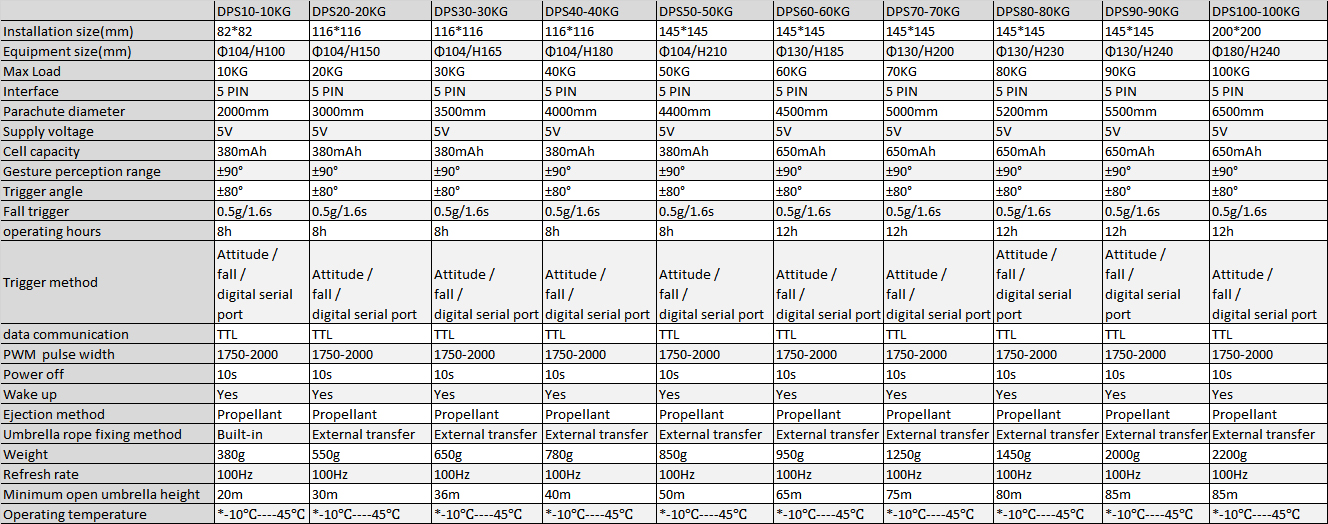 |  | DPS10-10KG | DPS20-20KG | DPS30-30KG | DPS40-40KG | DPS50-50KG | DPS60-60KG | DPS70-70KG | DPS80-80KG | DPS90-90KG | DPS100-100KG |
|---|---|---|---|---|---|---|---|---|---|---|
| Installation size(mm) | 82*82 | 116*116 | 116*116 | 116*116 | 145*145 | 145*145 | 145*145 | 145*145 | 145*145 | 200*200 |
| Equipment size(mm) | Φ104/H100 | Φ104/H150 | Φ104/H165 | Φ104/H180 | Φ104/H210 | Φ130/H185 | Φ130/H200 | Φ130/H230 | Φ130/H240 | Φ180/H240 |
| Max Load | 10KG | 20KG | 30KG | 40KG | 50KG | 60KG | 70KG | 80KG | 90KG | 100KG |
| Interface | 5 PIN | 5 PIN | 5 PIN | 5 PIN | 5 PIN | 5 PIN | 5 PIN | 5 PIN | 5 PIN | 5 PIN |
| Parachute diameter | 2000mm | 3000mm | 3500mm | 4000mm | 4400mm | 4500mm | 5000mm | 5200mm | 5500mm | 6500mm |
| Supply voltage | 5V | 5V | 5V | 5V | 5V | 5V | 5V | 5V | 5V | 5V |
| Cell capacity | 380mAh | 380mAh | 380mAh | 380mAh | 380mAh | 650mAh | 650mAh | 650mAh | 650mAh | 650mAh |
| Gesture perception range | ±90° | ±90° | ±90° | ±90° | ±90° | ±90° | ±90° | ±90° | ±90° | ±90° |
| Trigger angle | ±80° | ±80° | ±80° | ±80° | ±80° | ±80° | ±80° | ±80° | ±80° | ±80° |
| Fall trigger | 0.5g/1.6s | 0.5g/1.6s | 0.5g/1.6s | 0.5g/1.6s | 0.5g/1.6s | 0.5g/1.6s | 0.5g/1.6s | 0.5g/1.6s | 0.5g/1.6s | 0.5g/1.6s |
| operating hours | 8h | 8h | 8h | 8h | 8h | 12h | 12h | 12h | 12h | 12h |
| Trigger method | Attitude / fall / digital serial port | Attitude / fall / digital serial port | Attitude / fall / digital serial port | Attitude / fall / digital serial port | Attitude / fall / digital serial port | Attitude / fall / digital serial port | Attitude / fall / digital serial port | Attitude / fall / digital serial port | Attitude / fall / digital serial port | Attitude / fall / digital serial port |
| data communication | TTL | TTL | TTL | TTL | TTL | TTL | TTL | TTL | TTL | TTL |
| PWM pulse width | 1750-2000 | 1750-2000 | 1750-2000 | 1750-2000 | 1750-2000 | 1750-2000 | 1750-2000 | 1750-2000 | 1750-2000 | 1750-2000 |
| Power off | 10s | 10s | 10s | 10s | 10s | 10s | 10s | 10s | 10s | 10s |
| Wake up | Yes | Yes | Yes | Yes | Yes | Yes | Yes | Yes | Yes | Yes |
| Ejection method | Propellant | Propellant | Propellant | Propellant | Propellant | Propellant | Propellant | Propellant | Propellant | Propellant |
| Umbrella rope fixing method | Built-in | External transfer | External transfer | External transfer | External transfer | External transfer | External transfer | External transfer | External transfer | External transfer |
| Weight | 380g | 550g | 650g | 780g | 850g | 950g | 1250g | 1450g | 2000g | 2200g |
| Refresh rate | 100Hz | 100Hz | 100Hz | 100Hz | 100Hz | 100Hz | 100Hz | 100Hz | 100Hz | 100Hz |
| Minimum open umbrella height | 20m | 30m | 36m | 40m | 50m | 65m | 75m | 80m | 85m | 85m |
| Operating temperature | *-10°C----45°C | *-10°C----45°C | *-10°C----45°C | *-10°C----45°C | *-10°C----45°C | *-10°C----45°C | *-10°C----45°C | *-10°C----45°C | *-10°C----45°C | *-10°C----45°C |